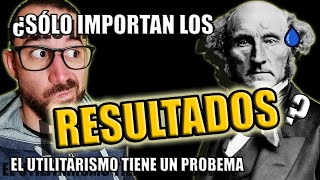 ¿SÓLO IMPORTAN LOS

RESULTADOS

?

EL UTILITARISMO TIENE UN PROBEMA